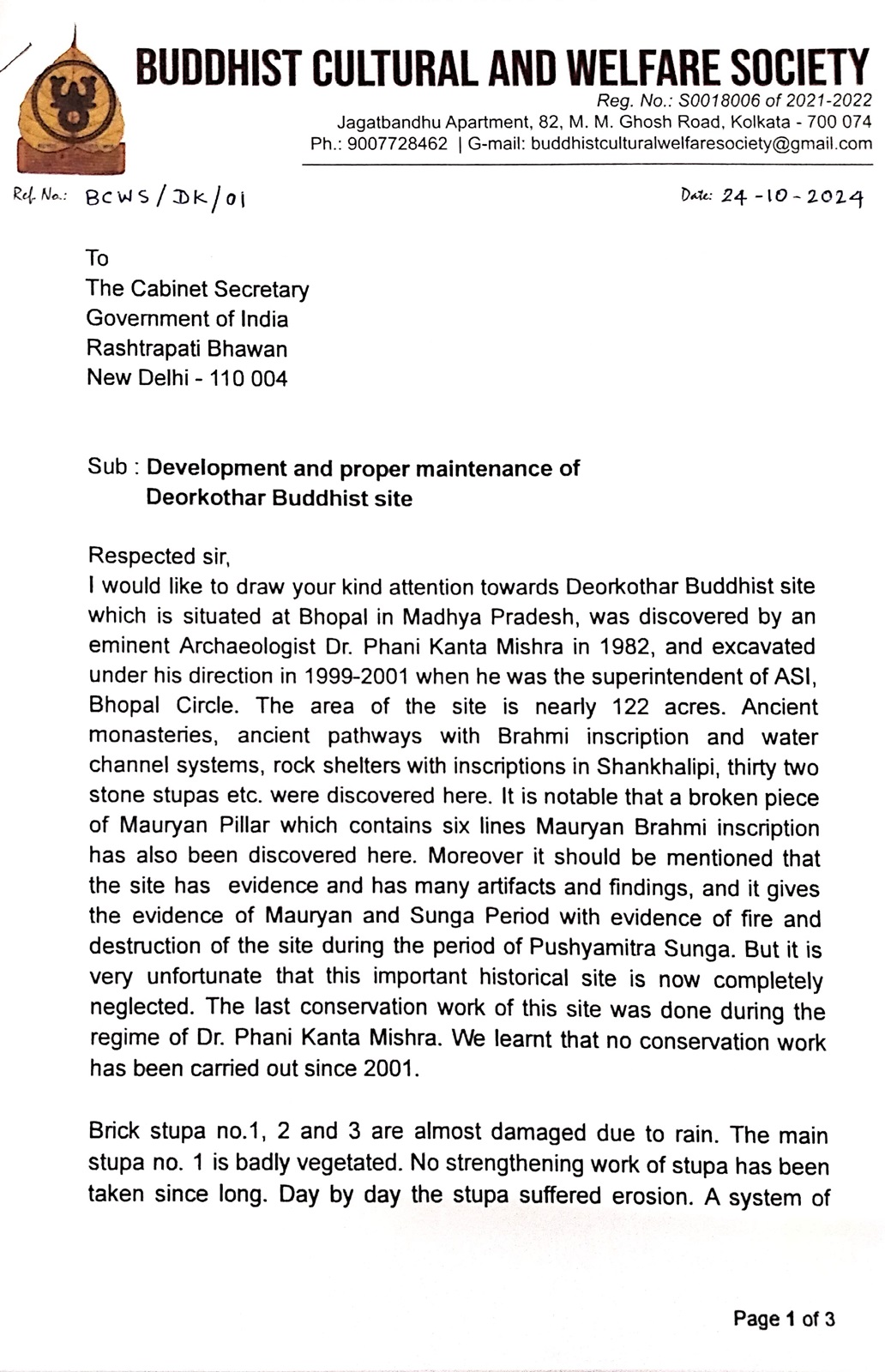 BUDDHIST CULTURAL AND WELFARE SOCIETY
Reg. No.: S0018006 of 2021-2022
Jagatbandhu Apartment, 82, M. M. Ghosh Road, Kolkata - 700 074
Ph.: 9007728462 | G-mail: buddhistculturalwelfaresociety@gmail.com

Ref. No.: BCWS/DK/01

Date: 24-10-2024

To
The Cabinet Secretary
Government of India
Rashtrapati Bhawan
New Delhi - 110 004

Sub : Development and proper maintenance of Deorkothar Buddhist site

Respected sir,
I would like to draw your kind attention towards Deorkothar Buddhist site which is situated at Bhopal in Madhya Pradesh, was discovered by an eminent Archaeologist Dr. Phani Kanta Mishra in 1982, and excavated under his direction in 1999-2001 when he was the superintendent of ASI, Bhopal Circle. The area of the site is nearly 122 acres. Ancient monasteries, ancient pathways with Brahmi inscription and water channel systems, rock shelters with inscriptions in Shankhalipi, thirty two stone stupas etc. were discovered here. It is notable that a broken piece of Mauryan Pillar which contains six lines Mauryan Brahmi inscription has also been discovered here. Moreover it should be mentioned that the site has evidence and has many artifacts and findings, and it gives the evidence of Mauryan and Sunga Period with evidence of fire and destruction of the site during the period of Pushyamitra Sunga. But it is very unfortunate that this important historical site is now completely neglected. The last conservation work of this site was done during the regime of Dr. Phani Kanta Mishra. We learnt that no conservation work has been carried out since 2001.

Brick stupa no.1, 2 and 3 are almost damaged due to rain. The main stupa no. 1 is badly vegetated. No strengthening work of stupa has been taken since long. Day by day the stupa suffered erosion. A system of

Page 1 of 3